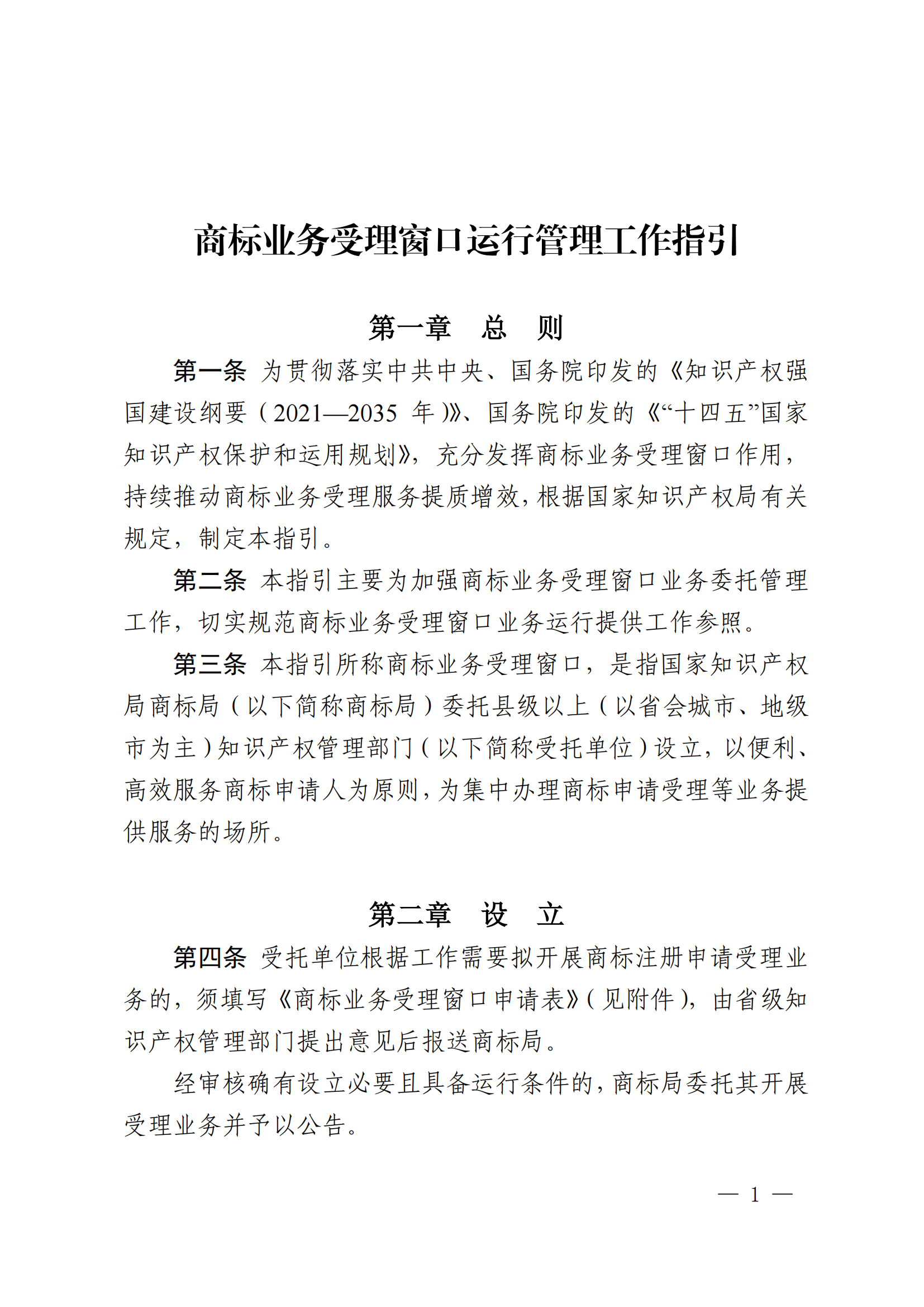 商标业务受理窗口运行管理工作指引

第一章　总　则

第一条　为贯彻落实中共中央、国务院印发的《知识产权强国建设纲要（2021—2035 年）》、国务院印发的《“十四五”国家知识产权保护和运用规划》，充分发挥商标业务受理窗口作用，持续推动商标业务受理服务提质增效，根据国家知识产权局有关规定，制定本指引。

第二条　本指引主要为加强商标业务受理窗口业务委托管理工作，切实规范商标业务受理窗口业务运行提供工作参照。

第三条　本指引所称商标业务受理窗口，是指国家知识产权局商标局（以下简称商标局）委托县级以上（以省会城市、地级市为主）知识产权管理部门（以下简称受托单位）设立，以便利、高效服务商标申请人为原则，为集中办理商标申请受理等业务提供服务的场所。

第二章　设　立

第四条　受托单位根据工作需要拟开展商标注册申请受理业务的，须填写《商标业务受理窗口申请表》（见附件），由省级知识产权管理部门提出意见后报送商标局。

经审核确有设立必要且具备运行条件的，商标局委托其开展受理业务并予以公告。

— 1 —